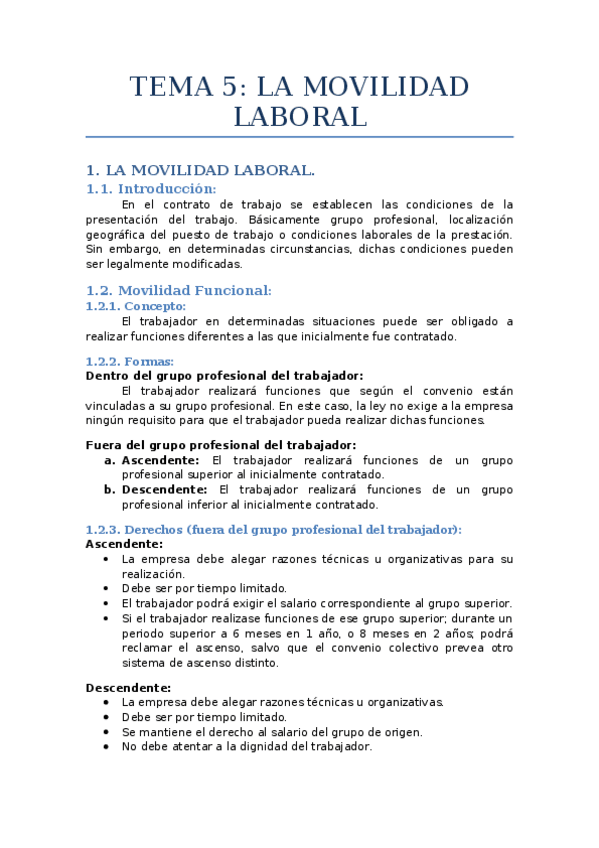 TEMA 5: LA MOVILIDAD LABORAL

1. LA MOVILIDAD LABORAL.

1.1. Introducción:

En el contrato de trabajo se establecen las condiciones de la presentación del trabajo. Básicamente grupo profesional, localización geográfica del puesto de trabajo o condiciones laborales de la prestación. Sin embargo, en determinadas circunstancias, dichas condiciones pueden ser legalmente modificadas.

1.2. Movilidad Funcional:

1.2.1. Concepto:

El trabajador en determinadas situaciones puede ser obligado a realizar funciones diferentes a las que inicialmente fue contratado.

1.2.2. Formas:

Dentro del grupo profesional del trabajador:

El trabajador realizará funciones que según el convenio están vinculadas a su grupo profesional. En este caso, la ley no exige a la empresa ningún requisito para que el trabajador pueda realizar dichas funciones.

Fuera del grupo profesional del trabajador:

a. Ascendente: El trabajador realizará funciones de un grupo profesional superior al inicialmente contratado.
b. Descendente: El trabajador realizará funciones de un grupo profesional inferior al inicialmente contratado.

1.2.3. Derechos (fuera del grupo profesional del trabajador):

Ascendente:
• La empresa debe alegar razones técnicas u organizativas para su realización.
• Debe ser por tiempo limitado.
• El trabajador podrá exigir el salario correspondiente al grupo superior.
• Si el trabajador realizase funciones de ese grupo superior; durante un periodo superior a 6 meses en 1 año, o 8 meses en 2 años; podrá reclamar el ascenso, salvo que el convenio colectivo prevea otro sistema de ascenso distinto.

Descendente:
• La empresa debe alegar razones técnicas u organizativas.
• Debe ser por tiempo limitado.
• Se mantiene el derecho al salario del grupo de origen.
• No debe atentar a la dignidad del trabajador.